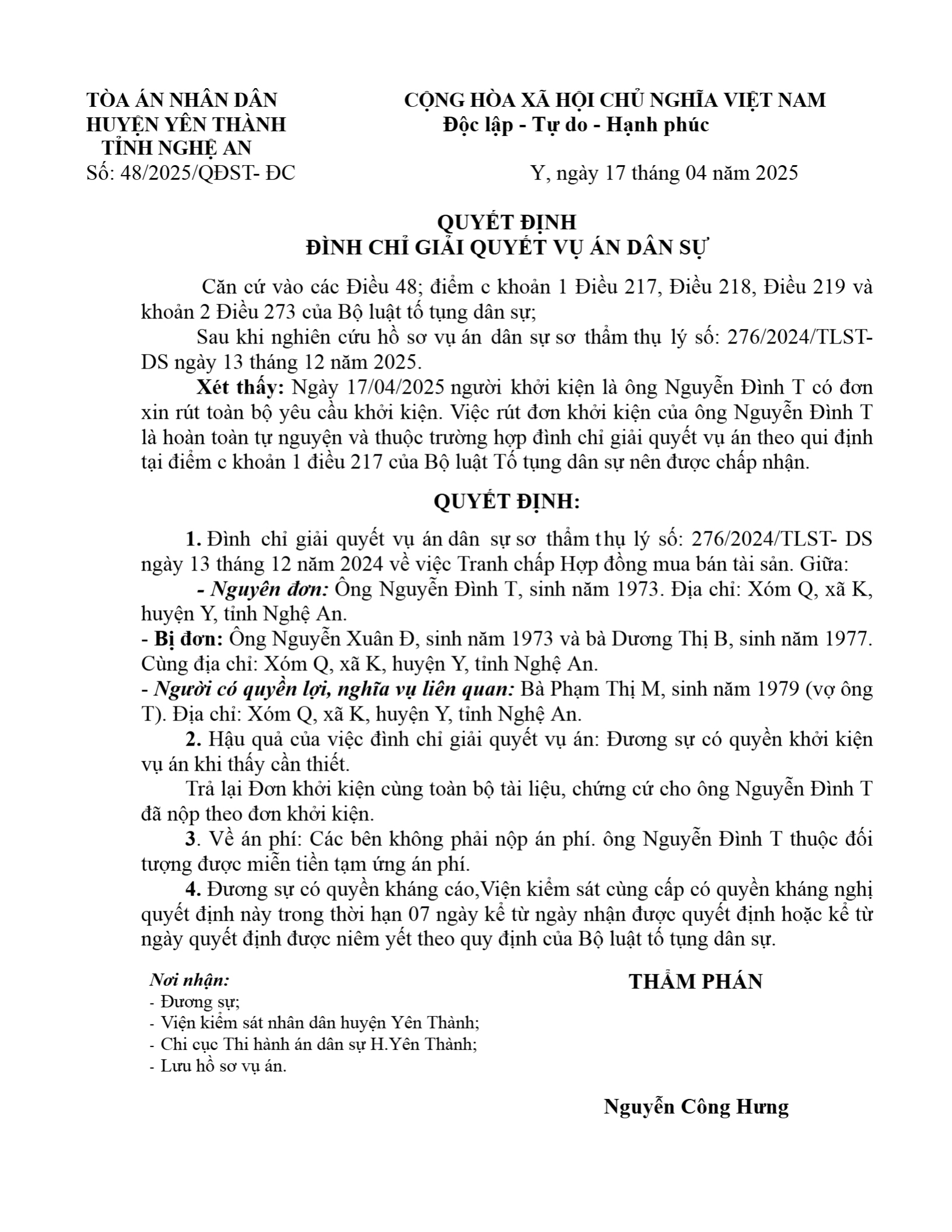 TÒA ÁN NHÂN DÂN
HUYỆN YÊN THÀNH
TỈNH NGHỆ AN
Số: 48/2025/QĐST- ĐC

CỘNG HÒA XÃ HỘI CHỦ NGHĨA VIỆT NAM
Độc lập - Tự do - Hạnh phúc

Y, ngày 17 tháng 04 năm 2025

QUYẾT ĐỊNH
ĐÌNH CHỈ GIẢI QUYẾT VỤ ÁN DÂN SỰ

Căn cứ vào các Điều 48; điểm c khoản 1 Điều 217, Điều 218, Điều 219 và khoản 2 Điều 273 của Bộ luật tố tụng dân sự;

Sau khi nghiên cứu hồ sơ vụ án dân sự sơ thẩm thụ lý số: 276/2024/TLST-DS ngày 13 tháng 12 năm 2025.

Xét thấy: Ngày 17/04/2025 người khởi kiện là ông Nguyễn Đình T có đơn xin rút toàn bộ yêu cầu khởi kiện. Việc rút đơn khởi kiện của ông Nguyễn Đình T là hoàn toàn tự nguyện và thuộc trường hợp đình chỉ giải quyết vụ án theo qui định tại điểm c khoản 1 điều 217 của Bộ luật Tố tụng dân sự nên được chấp nhận.

QUYẾT ĐỊNH:

1. Đình chỉ giải quyết vụ án dân sự sơ thẩm thụ lý số: 276/2024/TLST- DS ngày 13 tháng 12 năm 2024 về việc Tranh chấp Hợp đồng mua bán tài sản. Giữa:

- Nguyên đơn: Ông Nguyễn Đình T, sinh năm 1973. Địa chỉ: Xóm Q, xã K, huyện Y, tỉnh Nghệ An.

- Bị đơn: Ông Nguyễn Xuân Đ, sinh năm 1973 và bà Dương Thị B, sinh năm 1977. Cùng địa chỉ: Xóm Q, xã K, huyện Y, tỉnh Nghệ An.

- Người có quyền lợi, nghĩa vụ liên quan: Bà Phạm Thị M, sinh năm 1979 (vợ ông T). Địa chỉ: Xóm Q, xã K, huyện Y, tỉnh Nghệ An.

2. Hậu quả của việc đình chỉ giải quyết vụ án: Đương sự có quyền khởi kiện vụ án khi thấy cần thiết.

Trả lại Đơn khởi kiện cùng toàn bộ tài liệu, chứng cứ cho ông Nguyễn Đình T đã nộp theo đơn khởi kiện.

3. Về án phí: Các bên không phải nộp án phí. ông Nguyễn Đình T thuộc đối tượng được miễn tiền tạm ứng án phí.

4. Đương sự có quyền kháng cáo,Viện kiểm sát cùng cấp có quyền kháng nghị quyết định này trong thời hạn 07 ngày kể từ ngày nhận được quyết định hoặc kể từ ngày quyết định được niêm yết theo quy định của Bộ luật tố tụng dân sự.

Nơi nhận:
- Đương sự;
- Viện kiểm sát nhân dân huyện Yên Thành;
- Chi cục Thi hành án dân sự H.Yên Thành;
- Lưu hồ sơ vụ án.

THẨM PHÁN

Nguyễn Công Hưng